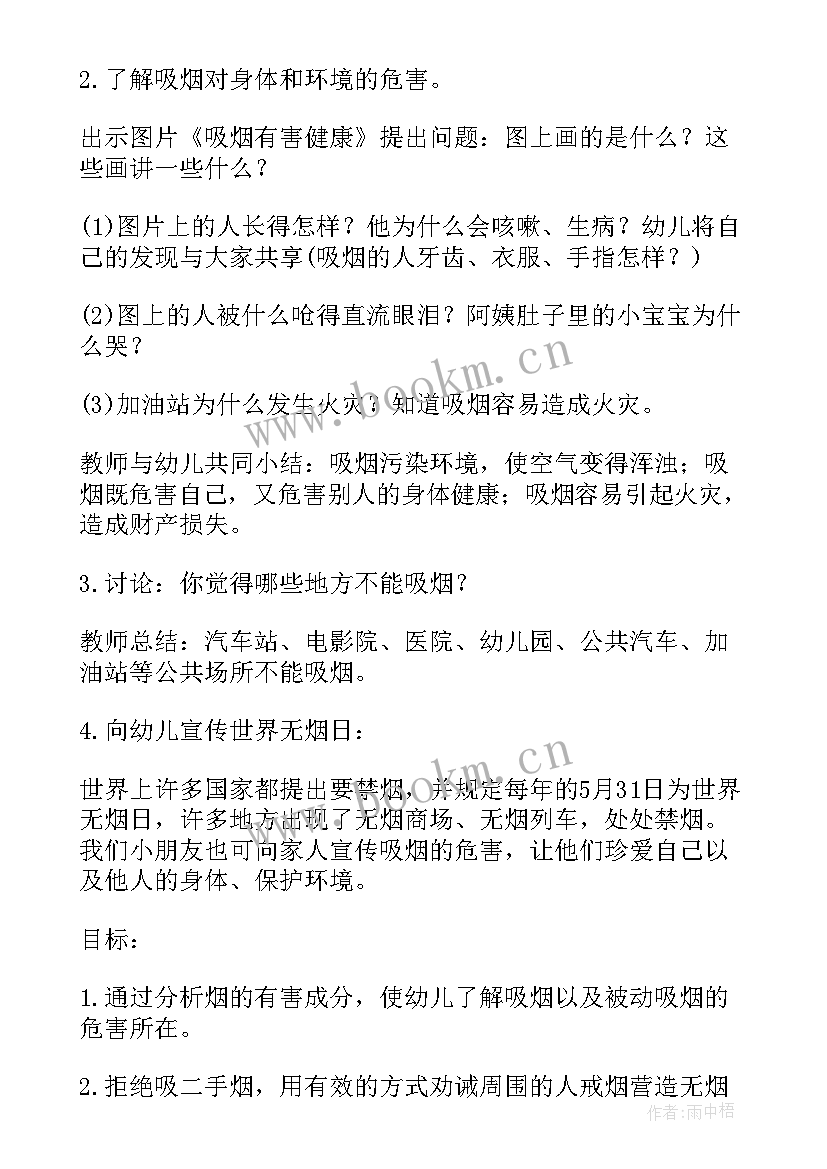 2.了解吸烟对身体和环境的危害。

出示图片《吸烟有害健康》提出问题：图上画的是什么？这些画讲一些什么？

(1)图片上的人长得怎样？他为什么会咳嗽、生病？幼儿将自己的发现与大家共享(吸烟的人牙齿、衣服、手指怎样？)

(2)图上的人被什么呛得直流眼泪？阿姨肚子里的小宝宝为什么哭？

(3)加油站为什么发生火灾？知道吸烟容易造成火灾。

教师与幼儿共同小结：吸烟污染环境，使空气变得浑浊；吸烟既危害自己，又危害别人的身体健康；吸烟容易引起火灾，造成财产损失。

3.讨论：你觉得哪些地方不能吸烟？

教师总结：汽车站、电影院、医院、幼儿园、公共汽车、加油站等公共场所不能吸烟。

4.向幼儿宣传世界无烟日：

世界上许多国家都提出要禁烟，并规定每年的5月31日为世界无烟日，许多地方出现了无烟商场、无烟列车，处处禁烟。我们小朋友也可向家人宣传吸烟的危害，让他们珍爱自己以及他人的身体、保护环境。

目标：

1.通过分析烟的有害成分，使幼儿了解吸烟以及被动吸烟的危害所在。

2.拒绝吸二手烟，用有效的方式劝诫周围的人戒烟营造无烟

www.bookm.cn
www.bookm.cn
作者：雨中梧